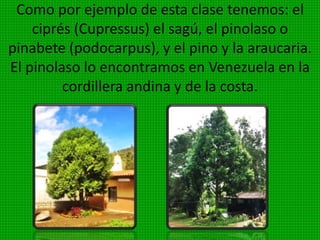 Como por ejemplo de esta clase tenemos: el ciprés (Cupressus) el sagú, el pinolaso o pinabete (podocarpus), y el pino y la araucaria. El pinolaso lo encontramos en Venezuela en la cordillera andina y de la costa.